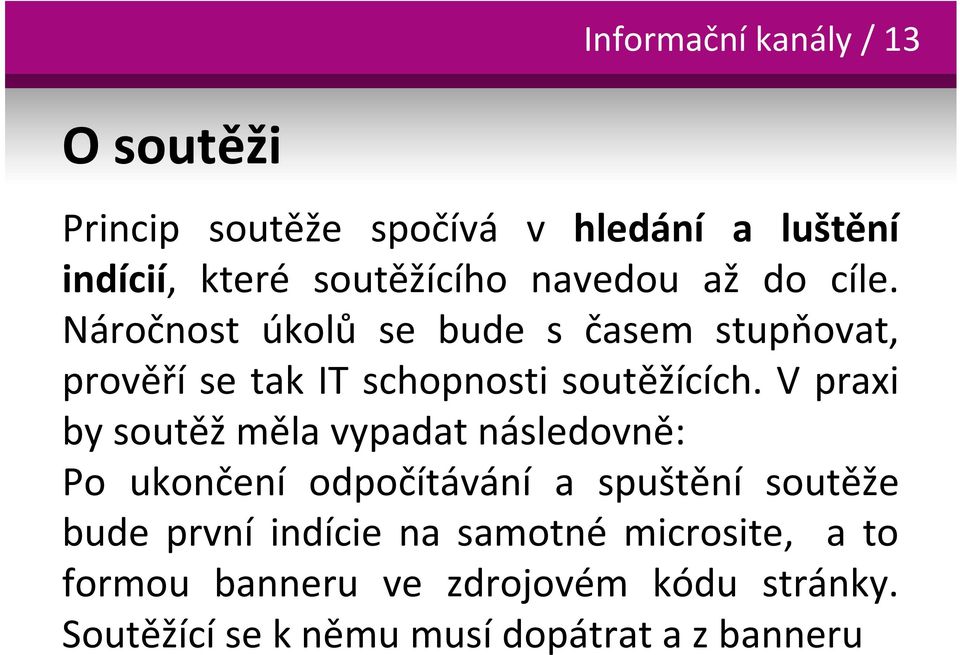 Informační kanály / 13

O soutěži

Princip soutěže spočívá v hledání a luštění indícií, které soutěžícího navedou až do cíle. Náročnost úkolů se bude s časem stupňovat, prověří se tak IT schopnosti soutěžících. V praxi by soutěž měla vypadat následovně:
Po ukončení odpočítávání a spuštění soutěže bude první indície na samotné microsite, a to formou banneru ve zdrojovém kódu stránky. Soutěžící se k němu musí dopátrat a z banneru